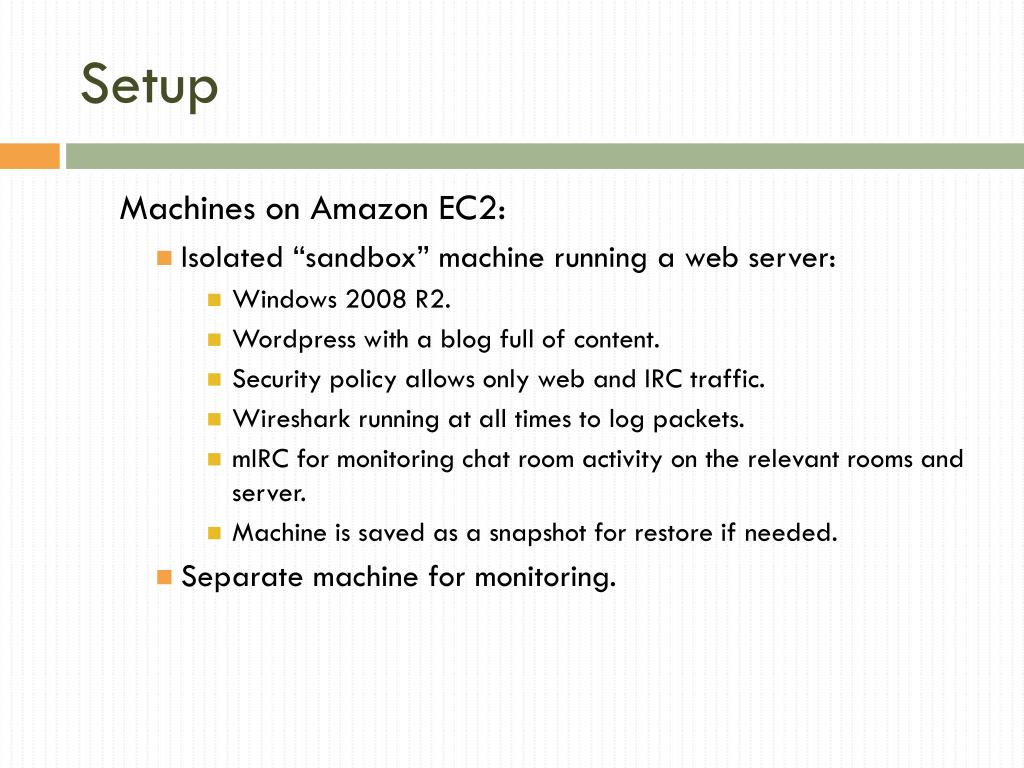 Setup

Machines on Amazon EC2:

Isolated “sandbox” machine running a web server:

Windows 2008 R2.

Wordpress with a blog full of content.

Security policy allows only web and IRC traffic.

Wireshark running at all times to log packets.

mIRC for monitoring chat room activity on the relevant rooms and server.

Machine is saved as a snapshot for restore if needed.

Separate machine for monitoring.